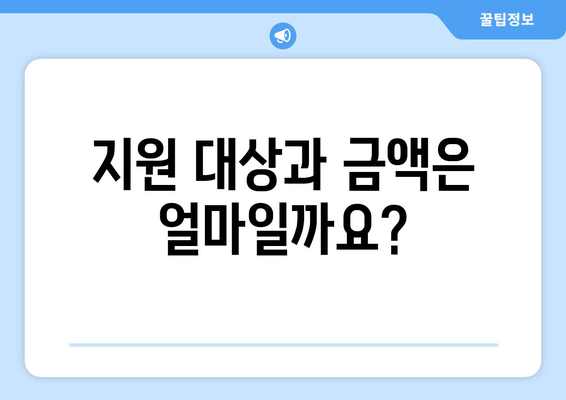 꿀팁정보

지원 대상과 금액은 얼마일까요?